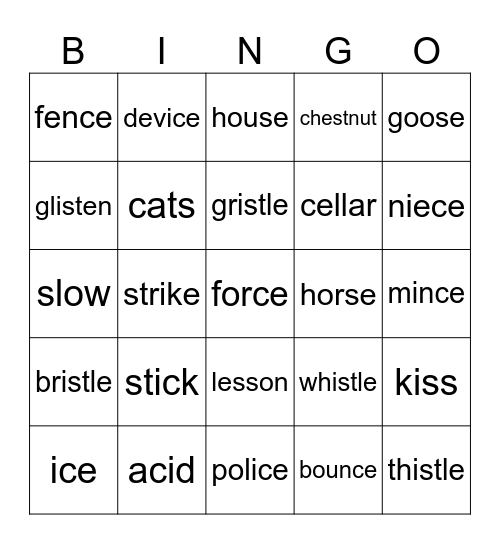 | B | I | N | G | O |
|---|---|---|---|---|
| fence | device | house | chestnut | goose |
| glisten | cats | gristle | cellar | niece |
| slow | strike | force | horse | mince |
| bristle | stick | lesson | whistle | kiss |
| ice | acid | police | bounce | thistle |